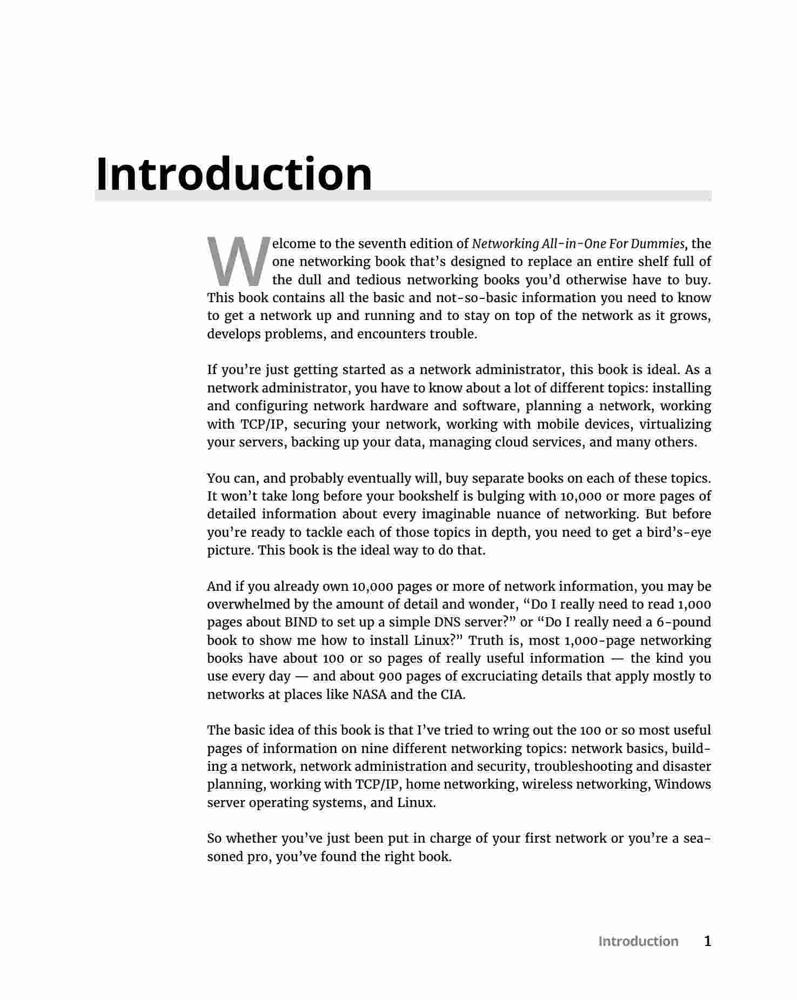 Introduction

Welcome to the seventh edition of Networking All-in-One For Dummies, the one networking book that's designed to replace an entire shelf full of the dull and tedious networking books you'd otherwise have to buy. This book contains all the basic and not-so-basic information you need to know to get a network up and running and to stay on top of the network as it grows, develops problems, and encounters trouble.

If you're just getting started as a network administrator, this book is ideal. As a network administrator, you have to know about a lot of different topics: installing and configuring network hardware and software, planning a network, working with TCP/IP, securing your network, working with mobile devices, virtualizing your servers, backing up your data, managing cloud services, and many others.

You can, and probably eventually will, buy separate books on each of these topics. It won't take long before your bookshelf is bulging with 10,000 or more pages of detailed information about every imaginable nuance of networking. But before you're ready to tackle each of those topics in depth, you need to get a bird's-eye picture. This book is the ideal way to do that.

And if you already own 10,000 pages or more of network information, you may be overwhelmed by the amount of detail and wonder, "Do I really need to read 1,000 pages about BIND to set up a simple DNS server?" or "Do I really need a 6-pound book to show me how to install Linux?" Truth is, most 1,000-page networking books have about 100 or so pages of really useful information — the kind you use every day — and about 900 pages of excruciating details that apply mostly to networks at places like NASA and the CIA.

The basic idea of this book is that I've tried to wring out the 100 or so most useful pages of information on nine different networking topics: network basics, building a network, network administration and security, troubleshooting and disaster planning, working with TCP/IP, home networking, wireless networking, Windows server operating systems, and Linux.

So whether you've just been put in charge of your first network or you're a seasoned pro, you've found the right book.

Introduction 1